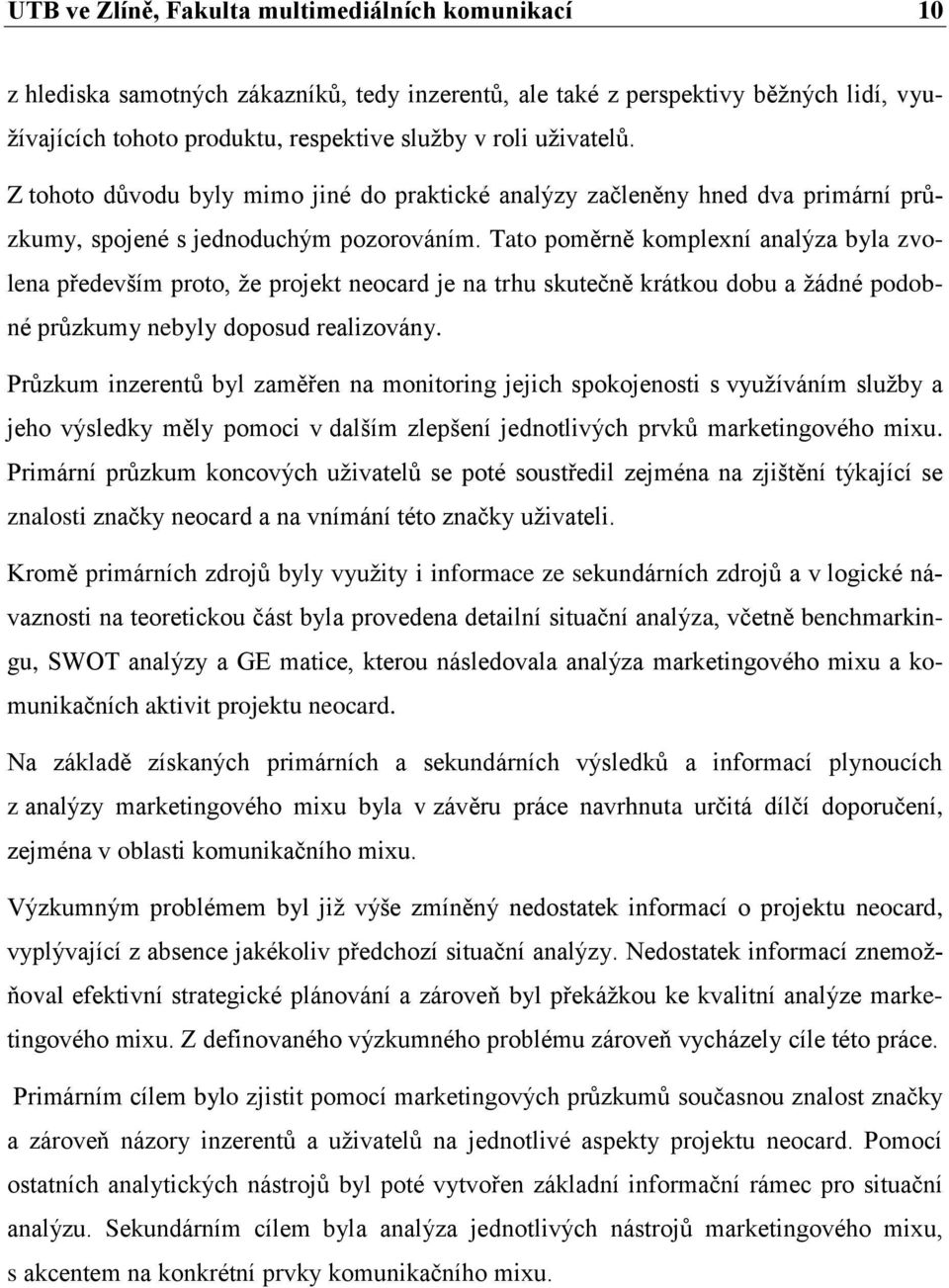 UTB ve Zlíně, Fakulta multimediálních komunikací 10

z hlediska samotných zákazníků, tedy inzerentů, ale také z perspektivy běžných lidí, využívajících tohoto produktu, respektive služby v roli uživatelů.

Z tohoto důvodu byly mimo jiné do praktické analýzy začleněny hned dva primární průzkumy, spojené s jednoduchým pozorováním. Tato poměrně komplexní analýza byla zvolena především proto, že projekt neocard je na trhu skutečně krátkou dobu a žádné podobné průzkumy nebyly doposud realizovány.

Průzkum inzerentů byl zaměřen na monitoring jejich spokojenosti s využíváním služby a jeho výsledky měly pomoci v dalším zlepšení jednotlivých prvků marketingového mixu. Primární průzkum koncových uživatelů se poté soustředil zejména na zjištění týkající se znalosti značky neocard a na vnímání této značky uživateli.

Kromě primárních zdrojů byly využity i informace ze sekundárních zdrojů a v logické návaznosti na teoretickou část byla provedena detailní situační analýza, včetně benchmarkingu, SWOT analýzy a GE matice, kterou následovala analýza marketingového mixu a komunikačních aktivit projektu neocard.

Na základě získaných primárních a sekundárních výsledků a informací plynoucích z analýzy marketingového mixu byla v závěru práce navrhnuta určitá dílčí doporučení, zejména v oblasti komunikačního mixu.

Výzkumným problémem byl již výše zmíněný nedostatek informací o projektu neocard, vyplývající z absence jakékoliv předchozí situační analýzy. Nedostatek informací znemožňoval efektivní strategické plánování a zároveň byl překážkou ke kvalitní analýze marketingového mixu. Z definovaného výzkumného problému zároveň vycházely cíle této práce.

Primárním cílem bylo zjistit pomocí marketingových průzkumů současnou znalost značky a zároveň názory inzerentů a uživatelů na jednotlivé aspekty projektu neocard. Pomocí ostatních analytických nástrojů byl poté vytvořen základní informační rámec pro situační analýzu. Sekundárním cílem byla analýza jednotlivých nástrojů marketingového mixu, s akcentem na konkrétní prvky komunikačního mixu.